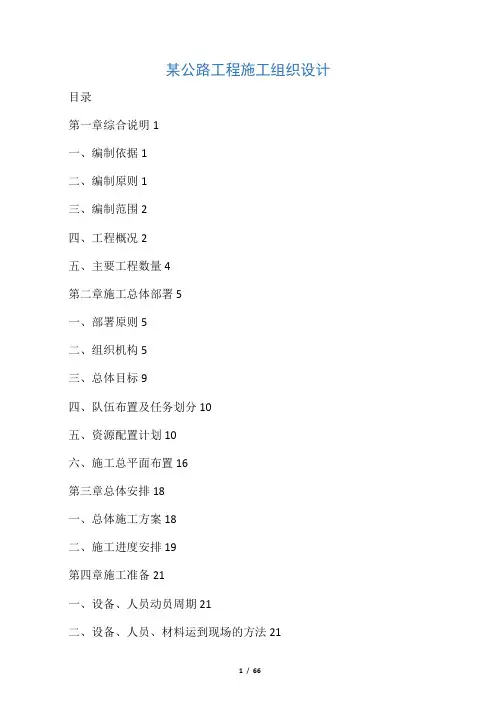 某公路工程施工组织设计

目录

第一章综合说明 1

一、编制依据 1

二、编制原则 1

三、编制范围 2

四、工程概况 2

五、主要工程数量 4

第二章施工总体部署 5

一、部署原则 5

二、组织机构 5

三、总体目标 9

四、队伍布置及任务划分 10

五、资源配置计划 10

六、施工总平面布置 16

第三章总体安排 18

一、总体施工方案 18

二、施工进度安排 19

第四章施工准备 21

一、设备、人员动员周期 21

二、设备、人员、材料运到现场的方法 21

1 / 66